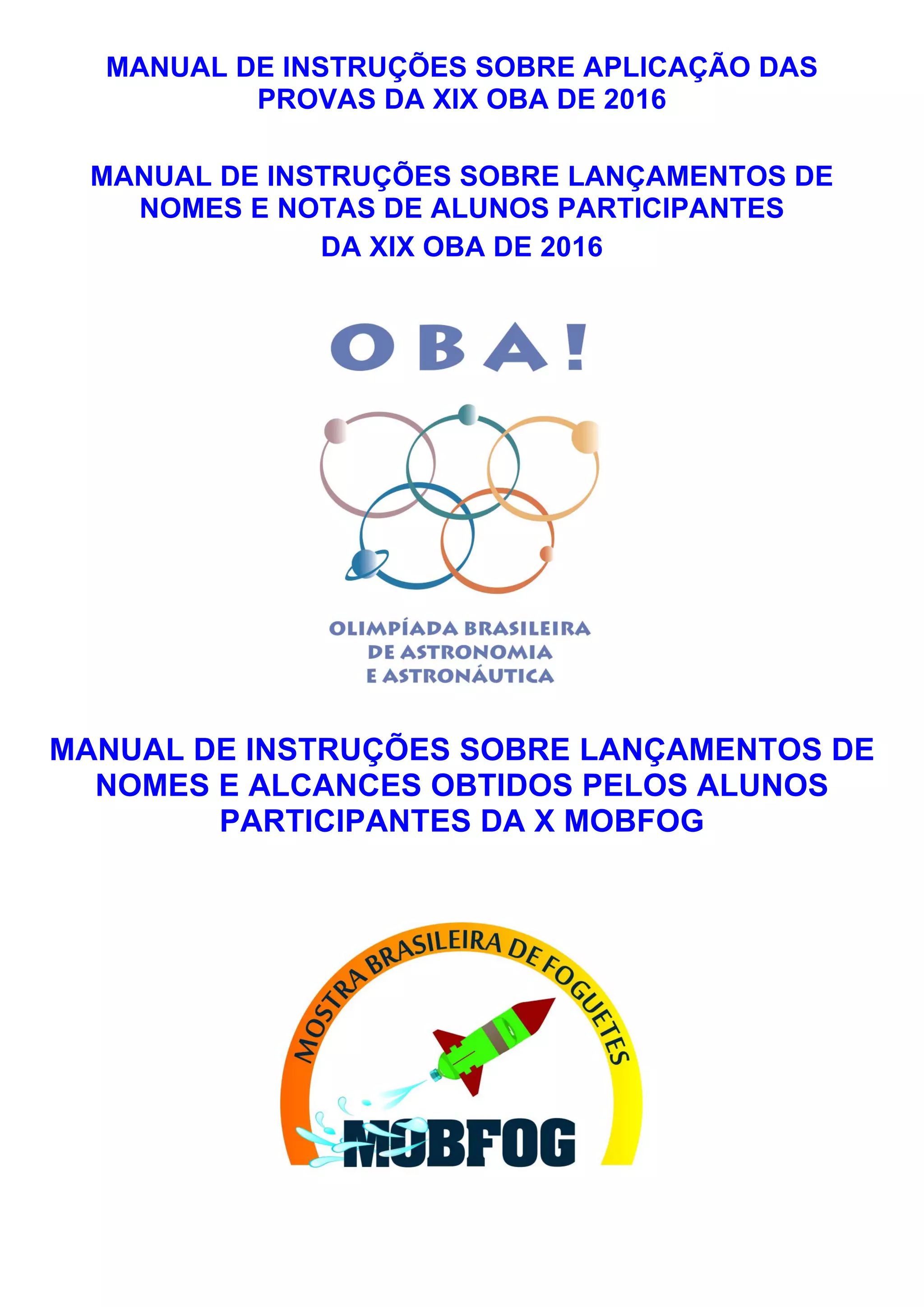 MANUAL DE INSTRUÇÕES SOBRE APLICAÇÃO DAS PROVAS DA XIX OBA DE 2016

MANUAL DE INSTRUÇÕES SOBRE LANÇAMENTOS DE NOMES E NOTAS DE ALUNOS PARTICIPANTES DA XIX OBA DE 2016

OBA!

OLIMPÍADA BRASILEIRA DE ASTRONOMIA E ASTRONÁUTICA

MANUAL DE INSTRUÇÕES SOBRE LANÇAMENTOS DE NOMES E ALCANCES OBTIDOS PELOS ALUNOS PARTICIPANTES DA X MOBFOG

MOSTRA BRASILEIRA DE FOGUETES

MOBFOG